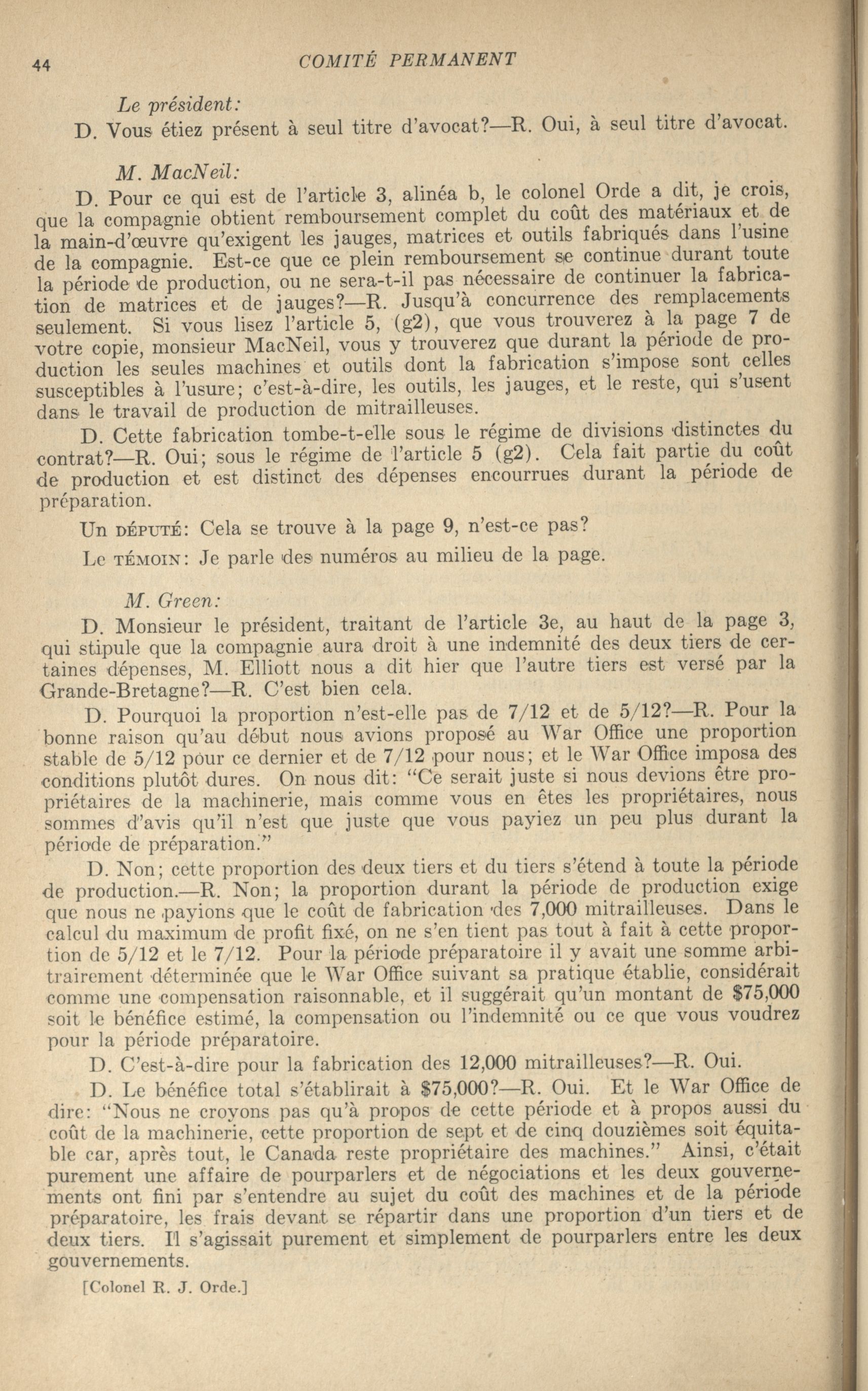 44 COMITÉ PERMANENT

Le président:

D. Vous étiez présent à seul titre d'avocat?—R. Oui, à seul titre d'avocat.

M. MacNeil:

D. Pour ce qui est de l'article 3, alinéa b, le colonel Orde a dit, je crois, que la compagnie obtient remboursement complet du coût des matériaux et de la main-d'œuvre qu'exigent les jauges, matrices et outils fabriqués dans l'usine de la compagnie. Est-ce que ce plein remboursement se continue durant toute la période de production, ou ne sera-t-il pas nécessaire de continuer la fabrication de matrices et de jauges?—R. Jusqu'à concurrence des remplacements seulement. Si vous lisez l'article 5, (g2), que vous trouverez à la page 7 de votre copie, monsieur MacNeil, vous y trouverez que durant la période de production les seules machines et outils dont la fabrication s'impose sont celles susceptibles à l'usure; c'est-à-dire, les outils, les jauges, et le reste, qui s'usent dans le travail de production de mitrailleuses.

D. Cette fabrication tombe-t-elle sous le régime de divisions distinctes du contrat?—R. Oui; sous le régime de l'article 5 (g2). Cela fait partie du coût de production et est distinct des dépenses encourrues durant la période de préparation.

Un DÉPUTÉ: Cela se trouve à la page 9, n'est-ce pas?

Le TÉMOIN: Je parle des numéros au milieu de la page.

M. Green:

D. Monsieur le président, traitant de l'article 3e, au haut de la page 3, qui stipule que la compagnie aura droit à une indemnité des deux tiers de certaines dépenses, M. Elliott nous a dit hier que l'autre tiers est versé par la Grande-Bretagne?—R. C'est bien cela.

D. Pourquoi la proportion n'est-elle pas de 7/12 et de 5/12?—R. Pour la bonne raison qu'au début nous avions proposé au War Office une proportion stable de 5/12 pour ce dernier et de 7/12 pour nous; et le War Office imposa des conditions plutôt dures. On nous dit: "Ce serait juste si nous devions être propriétaires de la machinerie, mais comme vous en êtes les propriétaires, nous sommes d'avis qu'il n'est que juste que vous payiez un peu plus durant la période de préparation."

D. Non; cette proportion des deux tiers et du tiers s'étend à toute la période de production.—R. Non; la proportion durant la période de production exige que nous ne payions que le coût de fabrication des 7,000 mitrailleuses. Dans le calcul du maximum de profit fixé, on ne s'en tient pas tout à fait à cette proportion de 5/12 et le 7/12. Pour la période préparatoire il y avait une somme arbitrairement déterminée que le War Office suivant sa pratique établie, considérait comme une compensation raisonnable, et il suggérait qu'un montant de $75,000 soit le bénéfice estimé, la compensation ou l'indemnité ou ce que vous voudrez pour la période préparatoire.

D. C'est-à-dire pour la fabrication des 12,000 mitrailleuses?—R. Oui.

D. Le bénéfice total s'établirait à $75,000?—R. Oui. Et le War Office de dire: "Nous ne croyons pas qu'à propos de cette période et à propos aussi du coût de la machinerie, cette proportion de sept et de cinq douzièmes soit équitable car, après tout, le Canada reste propriétaire des machines." Ainsi, c'était purement une affaire de pourparlers et de négociations et les deux gouvernements ont fini par s'entendre au sujet du coût des machines et de la période préparatoire, les frais devant se répartir dans une proportion d'un tiers et de deux tiers. Il s'agissait purement et simplement de pourparlers entre les deux gouvernements.

[Colonel R. J. Orde.]